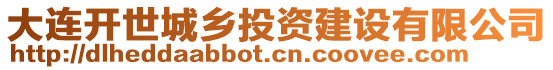 大连开世城乡投资建设有限公司
http://dlheddaabbot.cn.coovee.com